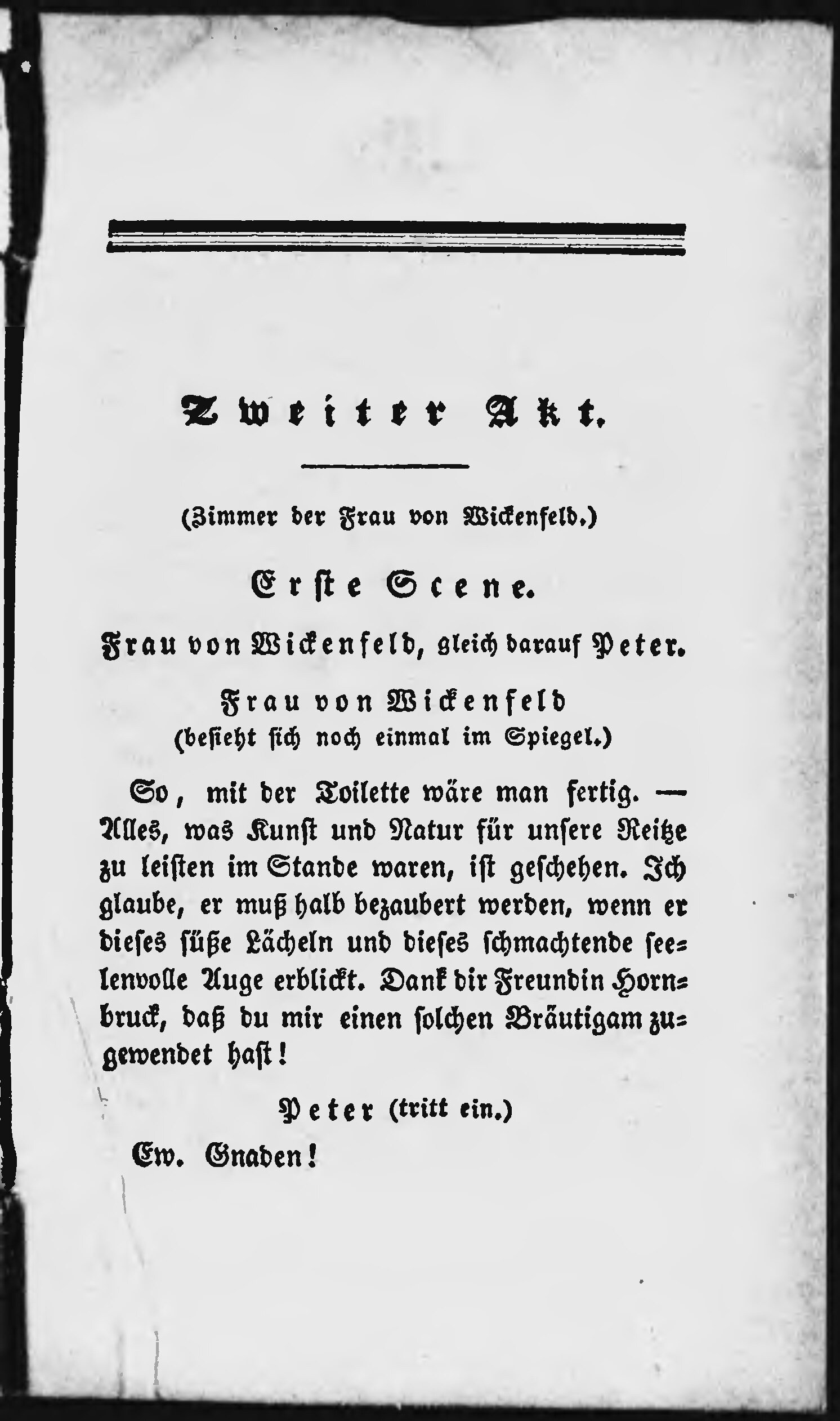 Zweiter Akt.

(Zimmer der Frau von Wickenfeld.)

Erste Scene.

Frau von Wickenfeld, gleich darauf Peter.

Frau von Wickenfeld
(besieht sich noch einmal im Spiegel.)

So, mit der Toilette wäre man fertig. — Alles, was Kunst und Natur für unsere Reitze zu leisten im Stande waren, ist geschehen. Ich glaube, er muß halb bezaubert werden, wenn er dieses süße Lächeln und dieses schmachtende seelenvolle Auge erblickt. Dank dir Freundin Hornbruck, daß du mir einen solchen Bräutigam zugewendet hast!

Peter (tritt ein.)

Ew. Gnaden!